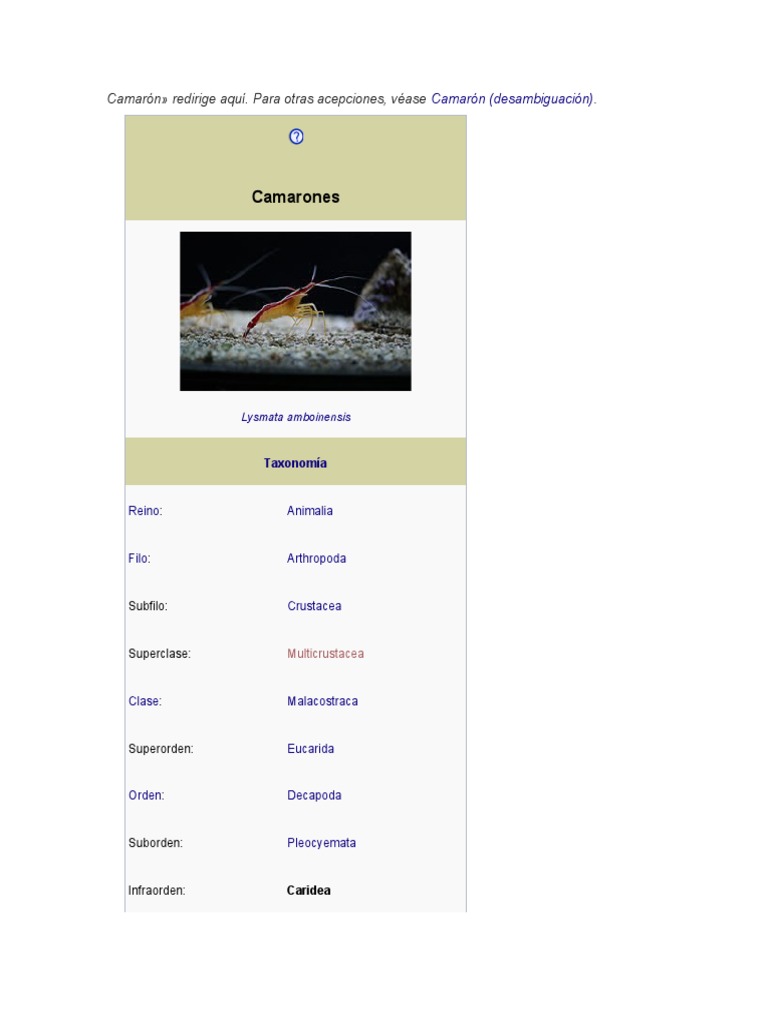 Camarón» redirige aquí. Para otras acepciones, véase Camarón (desambiguación).

Camarones

Lysmata amboinensis

Taxonomía

Reino: Animalia

Filo: Arthropoda

Subfilo: Crustacea

Superclase: Multicrustacea

Clase: Malacostraca

Superorden: Eucarida

Orden: Decapoda

Suborden: Pleocyemata

Infraorden: Caridea